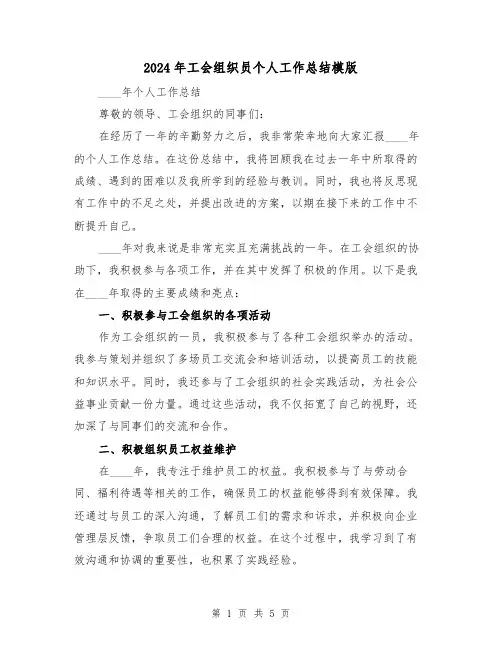 2024年工会组织员个人工作总结模版

____年个人工作总结

尊敬的领导、工会组织的同事们：

在经历了一年的辛勤努力之后，我非常荣幸地向大家汇报____年的个人工作总结。在这份总结中，我将回顾我在过去一年中所取得的成绩、遇到的困难以及我所学到的经验与教训。同时，我也将反思现有工作中的不足之处，并提出改进的方案，以期在接下来的工作中不断提升自己。

____年对我来说是非常充实且充满挑战的一年。在工会组织的协助下，我积极参与各项工作，并在其中发挥了积极的作用。以下是我在____年取得的主要成绩和亮点：

一、积极参与工会组织的各项活动

作为工会组织的一员，我积极参与了各种工会组织举办的活动。我参与策划并组织了多场员工交流会和培训活动，以提高员工的技能和知识水平。同时，我还参与了工会组织的社会实践活动，为社会公益事业贡献一份力量。通过这些活动，我不仅拓宽了自己的视野，还加深了与同事们的交流和合作。

二、积极组织员工权益维护

在____年，我专注于维护员工的权益。我积极参与了与劳动合同、福利待遇等相关的工作，确保员工的权益能够得到有效保障。我还通过与员工的深入沟通，了解员工们的需求和诉求，并积极向企业管理层反馈，争取员工们合理的权益。在这个过程中，我学习到了有效沟通和协调的重要性，也积累了实践经验。

第 1 页 共 5 页